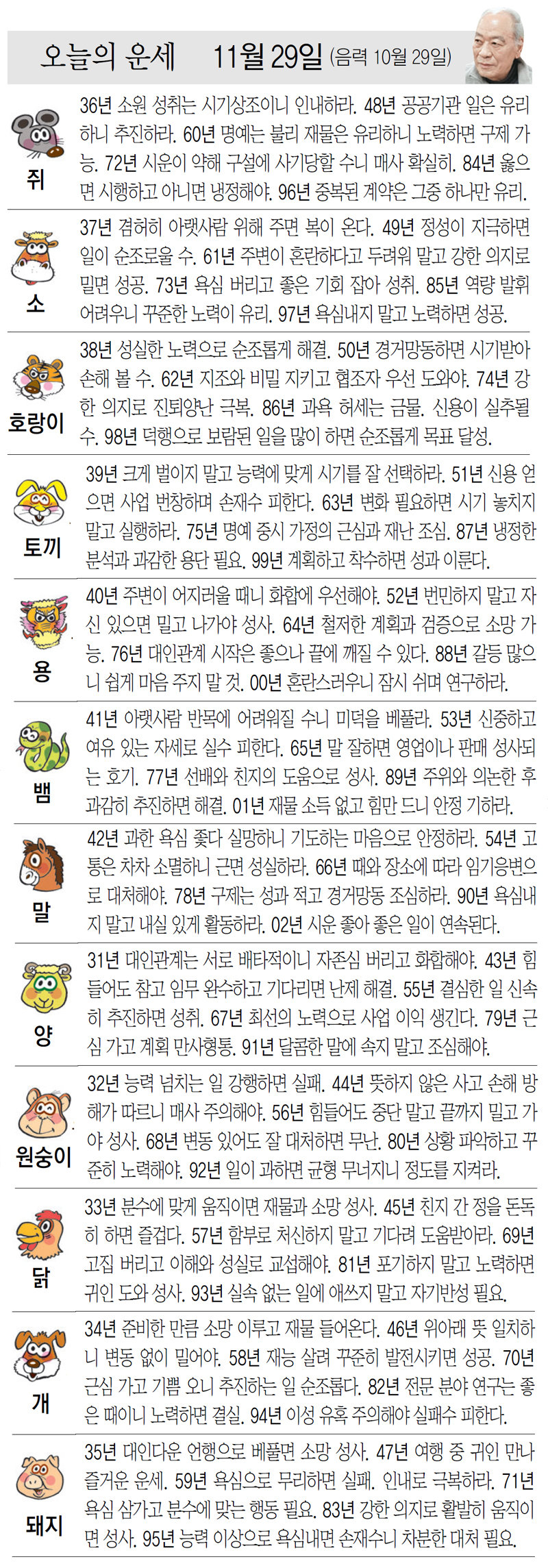 오늘의 운세 11월 29일 (음력 10월 29일)

쥐
36년 소원 성취는 시기상조이니 인내하라. 48년 공공기관 일은 유리하니 추진하라. 60년 명예는 불리 재물은 유리하니 노력하면 구제 가능. 72년 시운이 약해 구설에 사기당할 수니 매사 확실히. 84년 옳으면 시행하고 아니면 냉정해야. 96년 중복된 계약은 그중 하나만 유리.

소
37년 겸허히 아랫사람 위해 주면 복이 온다. 49년 정성이 지극하면 일이 순조로울 수. 61년 주변이 혼란하다고 두려워 말고 강한 의지로 밀면 성공. 73년 욕심 버리고 좋은 기회 잡아 성취. 85년 역량 발휘 어려우니 꾸준한 노력이 유리. 97년 욕심내지 말고 노력하면 성공.

호랑이
38년 성실한 노력으로 순조롭게 해결. 50년 경거망동하면 시기받아 손해 볼 수. 62년 지조와 비밀 지키고 협조자 우선 도와야. 74년 강한 의지로 진퇴양난 극복. 86년 과욕 허세는 금물. 신용이 실추될 수. 98년 덕행으로 보람된 일을 많이 하면 순조롭게 목표 달성.

토끼
39년 크게 벌이지 말고 능력에 맞게 시기를 잘 선택하라. 51년 신용 얻으면 사업 번창하며 손재수 피한다. 63년 변화 필요하면 시기 놓치지 말고 실행하라. 75년 명예 중시 가정의 근심과 재난 조심. 87년 냉정한 분석과 과감한 용단 필요. 99년 계획하고 착수하면 성과 이룬다.

용
40년 주변이 어지러울 때니 화합에 우선해야. 52년 번민하지 말고 자신 있으면 밀고 나가야 성사. 64년 철저한 계획과 검증으로 소망 가능. 76년 대인관계 시작은 좋으나 끝에 깨질 수 있다. 88년 갈등 많으니 쉽게 마음 주지 말 것. 00년 혼란스러우니 잠시 쉬며 연구하라.

뱀
41년 아랫사람 반목에 어려워질 수니 미덕을 베풀라. 53년 신중하고 여유 있는 자세로 실수 피한다. 65년 말 잘하면 영업이나 판매 성사되는 호기. 77년 선배와 친지의 도움으로 성사. 89년 주위와 의논한 후 과감히 추진하면 해결. 01년 재물 소득 없고 힘만 드니 안정 기하라.

말
42년 과한 욕심 좇다 실망하니 기도하는 마음으로 안정하라. 54년 고통은 차차 소멸하니 근면 성실하라. 66년 때와 장소에 따라 임기응변으로 대처해야. 78년 구제는 성과 적고 경거망동 조심하라. 90년 욕심내지 말고 내실 있게 활동하라. 02년 시운 좋아 좋은 일이 연속된다.

양
31년 대인관계는 서로 배타적이니 자존심 버리고 화합해야. 43년 힘들어도 참고 임무 완수하고 기다리면 난제 해결. 55년 결심한 일 신속히 추진하면 성취. 67년 최선의 노력으로 사업 이익 생긴다. 79년 근심 가고 계획 만사형통. 91년 달콤한 말에 속지 말고 조심해야.

원숭이
32년 능력 넘치는 일 강행하면 실패. 44년 뜻하지 않은 사고 손해 방해가 따르니 매사 주의해야. 56년 힘들어도 중단 말고 끝까지 밀고 가야 성사. 68년 변동 있어도 잘 대처하면 무난. 80년 상황 파악하고 꾸준히 노력해야. 92년 일이 과하면 균형 무너지니 정도를 지켜라.

닭
33년 분수에 맞게 움직이면 재물과 소망 성사. 45년 친지 간 정을 돈독히 하면 즐겁다. 57년 함부로 처신하지 말고 기다려 도움받아라. 69년 고집 버리고 이해와 성실로 교섭해야. 81년 포기하지 말고 노력하면 귀인 도와 성사. 93년 실속 없는 일에 애쓰지 말고 자기반성 필요.

개
34년 준비한 만큼 소망 이루고 재물 들어온다. 46년 위아래 뜻 일치하니 변동 없이 밀어야. 58년 재능 살려 꾸준히 발전시키면 성공. 70년 근심 가고 기쁨 오니 추진하는 일 순조롭다. 82년 전문 분야 연구는 좋은 때이니 노력하면 결실. 94년 이성 유혹 주의해야 실패수 피한다.

돼지
35년 대인다운 언행으로 베풀면 소망 성사. 47년 여행 중 귀인 만나 즐거운 운세. 59년 욕심으로 무리하면 실패. 인내로 극복하라. 71년 욕심 삼가고 분수에 맞는 행동 필요. 83년 강한 의지로 활발히 움직이면 성사. 95년 능력 이상으로 욕심내면 손재수니 차분한 대처 필요.